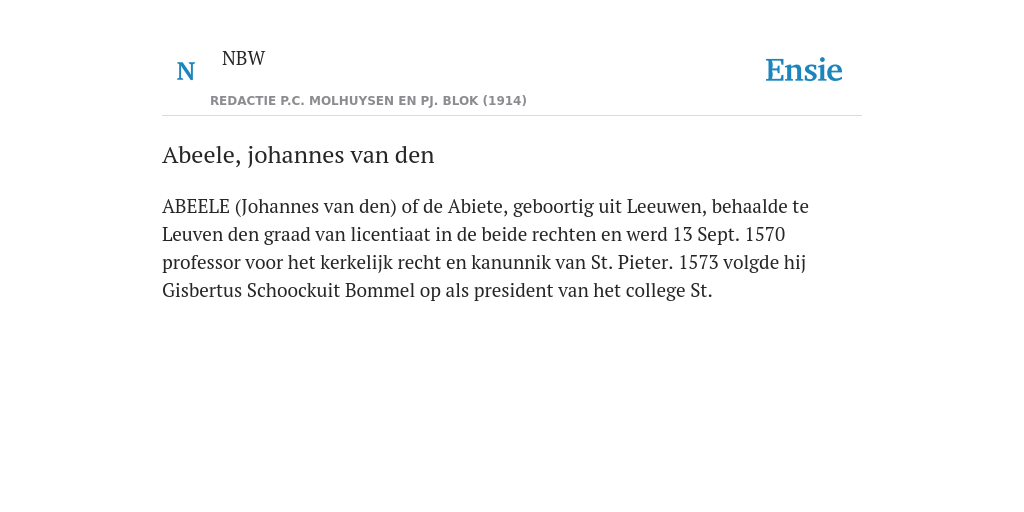 N

NBW

REDACTIE P.C. MOLHUYSEN EN PJ. BLOK (1914)

Ensie

Abeele, johannes van den

ABEELE (Johannes van den) of de Abiete, geboortig uit Leeuwen, behaalde te Leuven den graad van licentiaat in de beide rechten en werd 13 Sept. 1570 professor voor het kerkelijk recht en kanunnik van St. Pieter. 1573 volgde hij Gisbertus Schoockuit Bommel op als president van het college St.